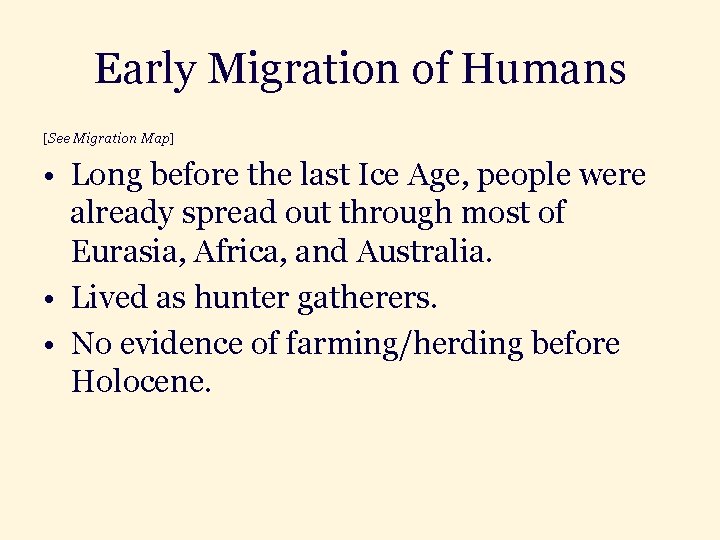 Early Migration of Humans

[See Migration Map]

• Long before the last Ice Age, people were already spread out through most of Eurasia, Africa, and Australia.
• Lived as hunter gatherers.
• No evidence of farming/herding before Holocene.